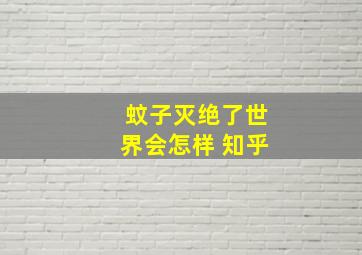 蚊子灭绝了世界会怎样 知乎